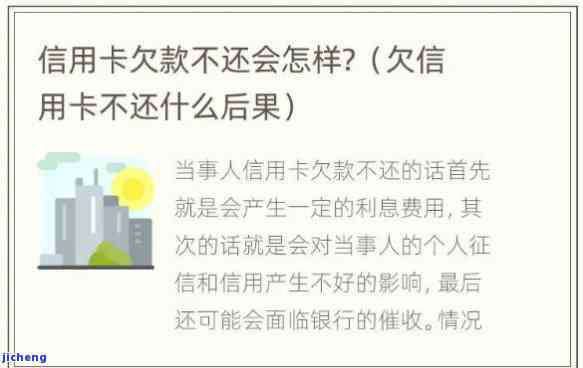 信用卡欠款不还会怎样?（欠信用卡不还什么后果）

当事人信用卡欠款不还的话首先就是会产生一定的利息费用，其次的话就是会对当事人的个人征信和信用产生不好的影响，最后还可能会面临银行的催收。情况

jicheng